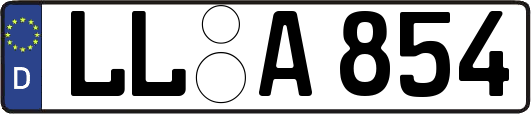 D
LL A 854